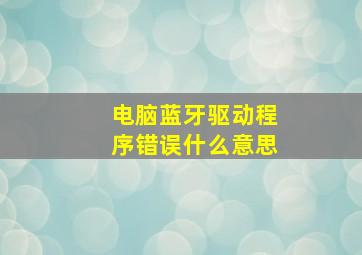 电脑蓝牙驱动程序错误什么意思